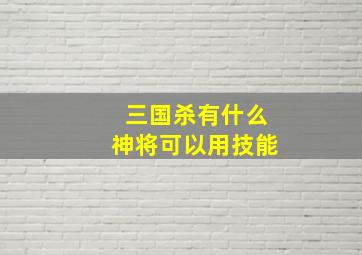 三国杀有什么
神将可以用技能